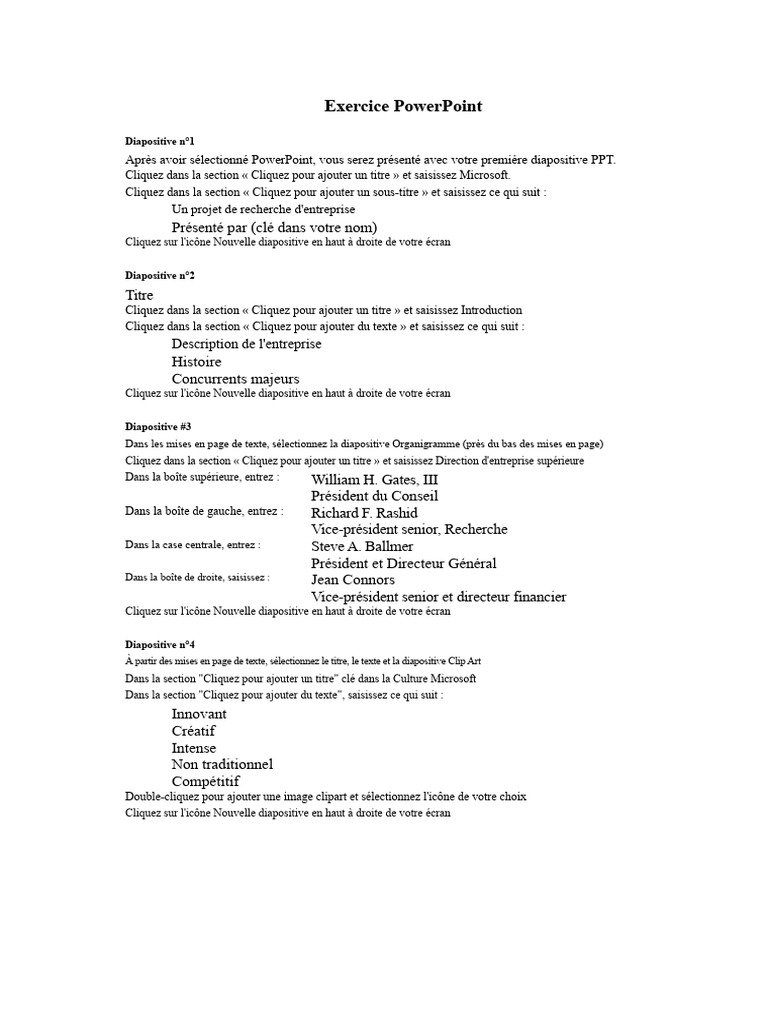 Exercice PowerPoint

Diapositive n°1

Après avoir sélectionné PowerPoint, vous serez présenté avec votre première diapositive PPT.
Cliquez dans la section « Cliquez pour ajouter un titre » et saisissez Microsoft.
Cliquez dans la section « Cliquez pour ajouter un sous-titre » et saisissez ce qui suit :

Un projet de recherche d'entreprise
Présenté par (clé dans votre nom)

Cliquez sur l'icône Nouvelle diapositive en haut à droite de votre écran

Diapositive n°2

Titre
Cliquez dans la section « Cliquez pour ajouter un titre » et saisissez Introduction
Cliquez dans la section « Cliquez pour ajouter du texte » et saisissez ce qui suit :

Description de l'entreprise
Histoire
Concurrents majeurs

Cliquez sur l'icône Nouvelle diapositive en haut à droite de votre écran

Diapositive #3

Dans les mises en page de texte, sélectionnez la diapositive Organigramme (près du bas des mises en page)
Cliquez dans la section « Cliquez pour ajouter un titre » et saisissez Direction d'entreprise supérieure

Dans la boîte supérieure, entrez : William H. Gates, III
Président du Conseil
Dans la boîte de gauche, entrez : Richard F. Rashid
Vice-président senior, Recherche
Dans la case centrale, entrez : Steve A. Ballmer
Président et Directeur Général
Dans la boîte de droite, saisissez : Jean Connors
Vice-président senior et directeur financier

Cliquez sur l'icône Nouvelle diapositive en haut à droite de votre écran

Diapositive n°4

À partir des mises en page de texte, sélectionnez le titre, le texte et la diapositive Clip Art
Dans la section "Cliquez pour ajouter un titre" clé dans la Culture Microsoft
Dans la section "Cliquez pour ajouter du texte", saisissez ce qui suit :

Innovant
Créatif
Intense
Non traditionnel
Compétitif

Double-cliquez pour ajouter une image clipart et sélectionnez l'icône de votre choix
Cliquez sur l'icône Nouvelle diapositive en haut à droite de votre écran